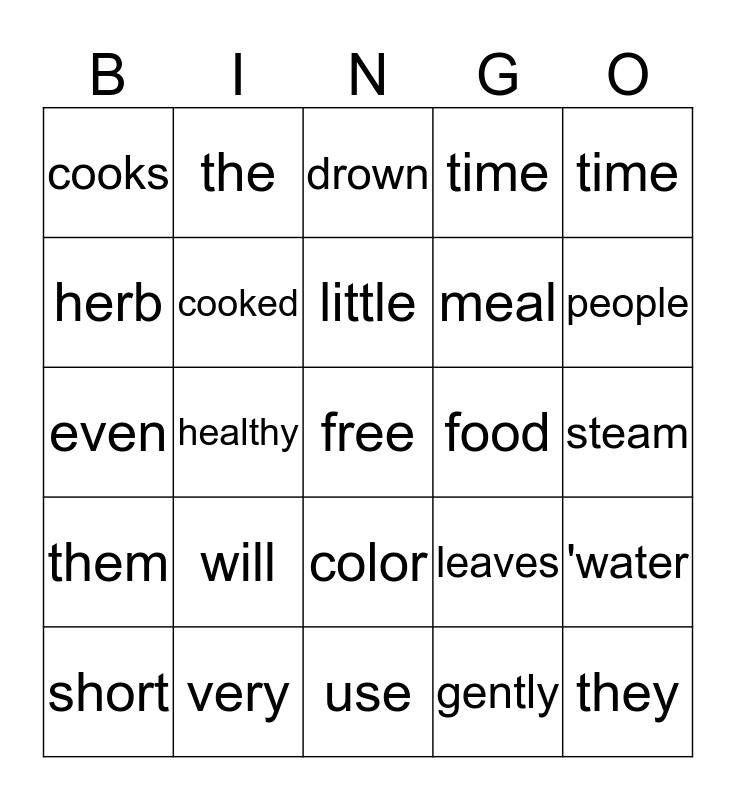 | B | I | N | G | O |
|---|---|---|---|---|
| cooks | the | drown | time | time |
| herb | cooked | little | meal | people |
| even | healthy | free | food | steam |
| them | will | color | leaves | 'water |
| short | very | use | gently | they |